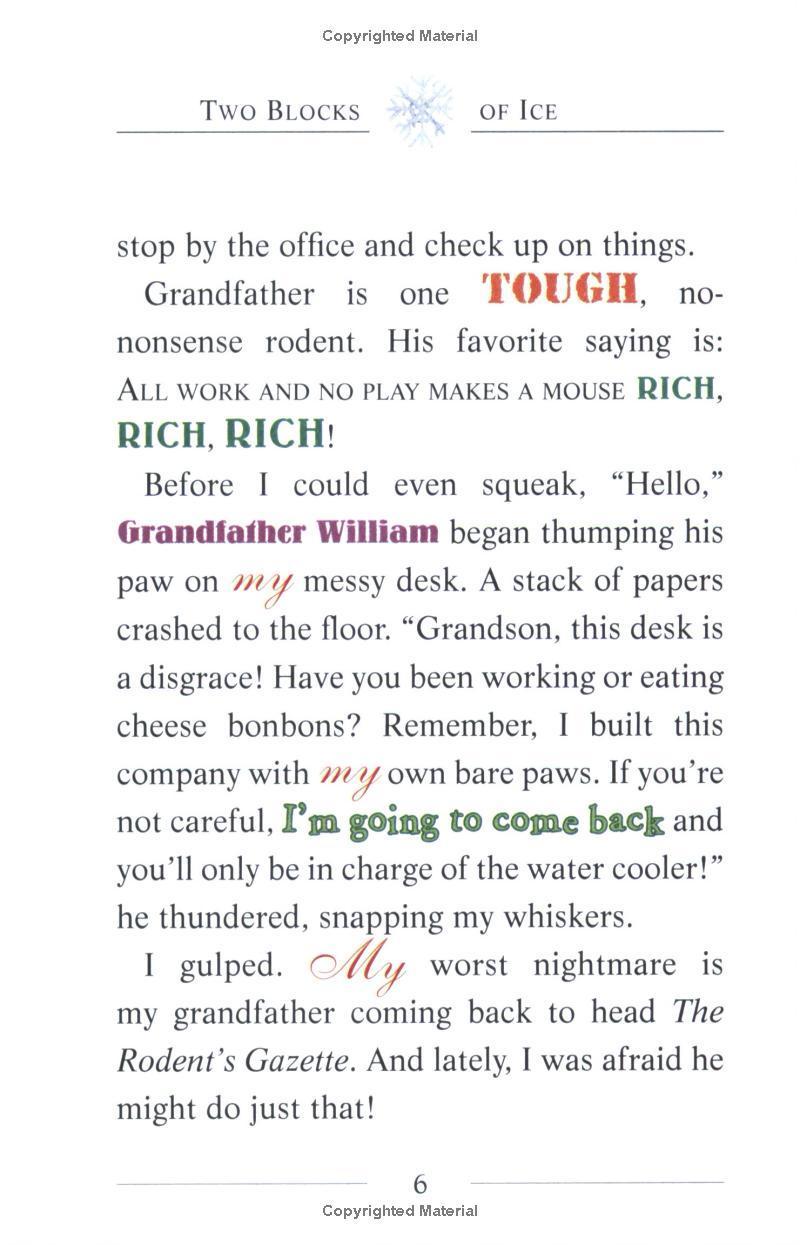 Copyrighted Material

TWO BLOCKS OF ICE

stop by the office and check up on things.

Grandfather is one TOUGH, no-nonsense rodent. His favorite saying is: ALL WORK AND NO PLAY MAKES A MOUSE RICH, RICH, RICH!

Before I could even squeak, "Hello," Grandfather William began thumping his paw on my messy desk. A stack of papers crashed to the floor. "Grandson, this desk is a disgrace! Have you been working or eating cheese bonbons? Remember, I built this company with my own bare paws. If you're not careful, I'm going to come back and you'll only be in charge of the water cooler!" he thundered, snapping my whiskers.

I gulped. My worst nightmare is my grandfather coming back to head The Rodent's Gazette. And lately, I was afraid he might do just that!

6

Copyrighted Material